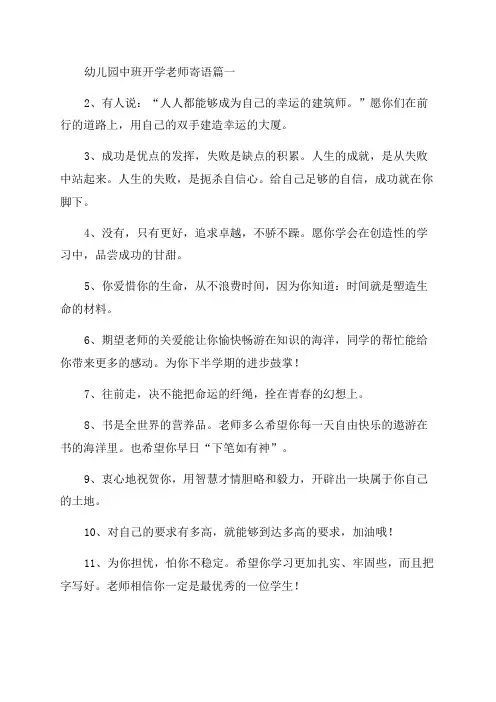 幼儿园中班开学老师寄语篇一

2、有人说：“人人都能够成为自己的幸运的建筑师。”愿你们在前行的道路上，用自己的双手建造幸运的大厦。

3、成功是优点的发挥，失败是缺点的积累。人生的成就，是从失败中站起来。人生的失败，是扼杀自信心。给自己足够的自信，成功就在你脚下。

4、没有，只有更好，追求卓越，不骄不躁。愿你学会在创造性的学习中，品尝成功的甘甜。

5、你爱惜你的生命，从不浪费时间，因为你知道：时间就是塑造生命的材料。

6、期望老师的关爱能让你愉快畅游在知识的海洋，同学的帮忙能给你带来更多的感动。为你下半学期的进步鼓掌！

7、往前走，决不能把命运的纤绳，拴在青春的幻想上。

8、书是全世界的营养品。老师多么希望你每一天自由快乐的遨游在书的海洋里。也希望你早日“下笔如有神”。

9、衷心地祝贺你，用智慧才情胆略和毅力，开辟出一块属于你自己的土地。

10、对自己的要求有多高，就能够到达多高的要求，加油哦！

11、为你担忧，怕你不稳定。希望你学习更加扎实、牢固些，而且把字写好。老师相信你一定是最优秀的一位学生！